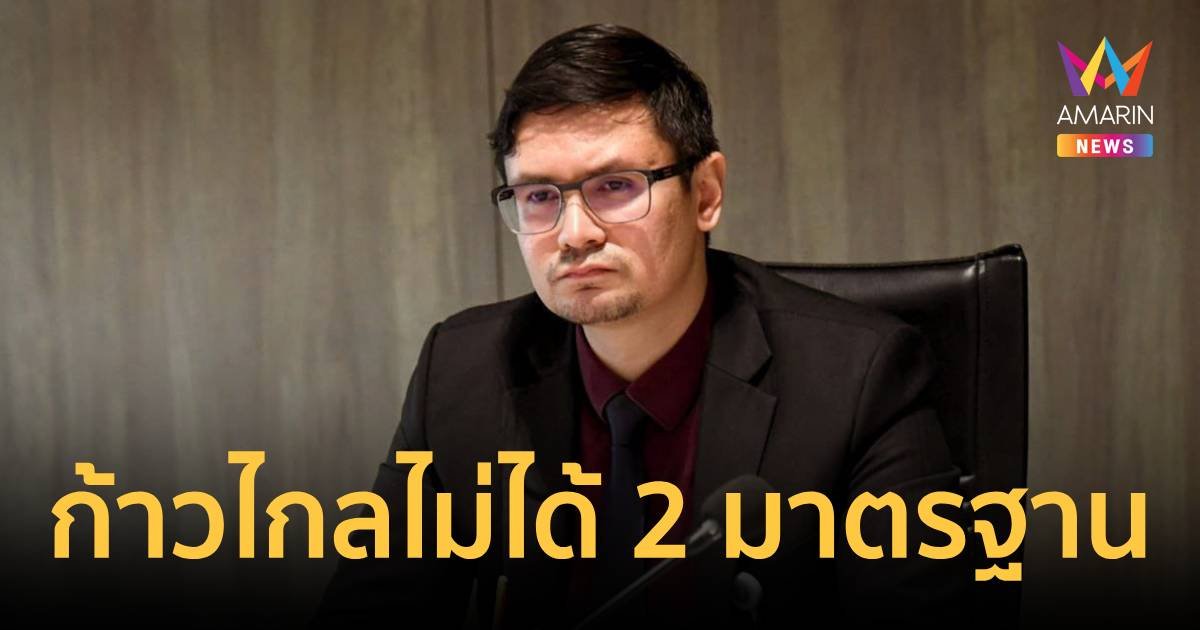 AMARIN NEWS

ก้าวไกลไม่ได้ 2 มาตรฐาน